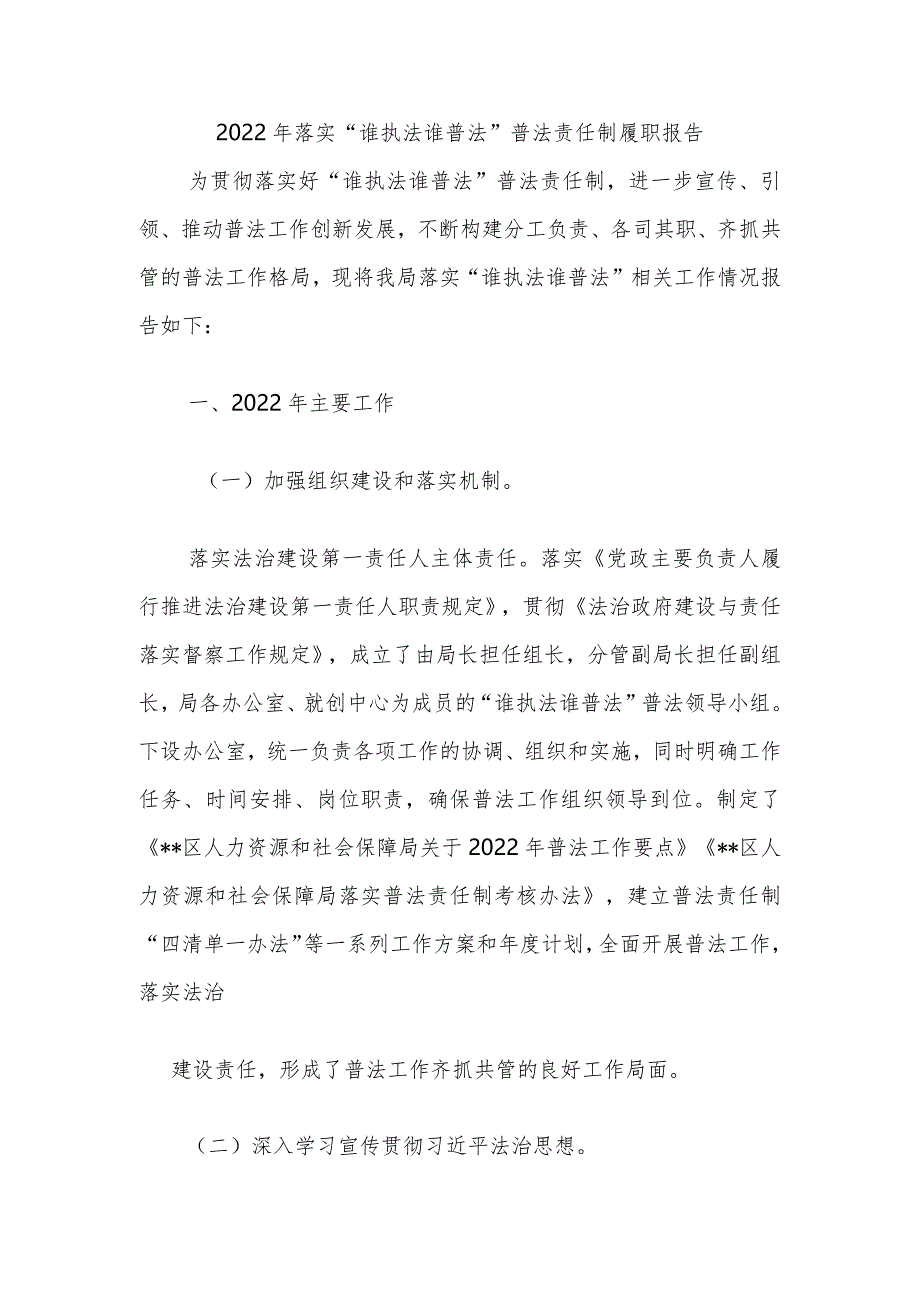 2022年落实“谁执法谁普法”普法责任制履职报告

为贯彻落实好“谁执法谁普法”普法责任制，进一步宣传、引领、推动普法工作创新发展，不断构建分工负责、各司其职、齐抓共管的普法工作格局，现将我局落实“谁执法谁普法”相关工作情况报告如下：

一、2022年主要工作

（一）加强组织建设和落实机制。

落实法治建设第一责任人主体责任。落实《党政主要负责人履行推进法治建设第一责任人职责规定》，贯彻《法治政府建设与责任落实督察工作规定》，成立了由局长担任组长，分管副局长担任副组长，局各办公室、就创中心为成员的“谁执法谁普法”普法领导小组。下设办公室，统一负责各项工作的协调、组织和实施，同时明确工作任务、时间安排、岗位职责，确保普法工作组织领导到位。制定了《**区人力资源和社会保障局关于2022年普法工作要点》《**区人力资源和社会保障局落实普法责任制考核办法》，建立普法责任制“四清单一办法”等一系列工作方案和年度计划，全面开展普法工作，落实法治

建设责任，形成了普法工作齐抓共管的良好工作局面。

（二）深入学习宣传贯彻习近平法治思想。